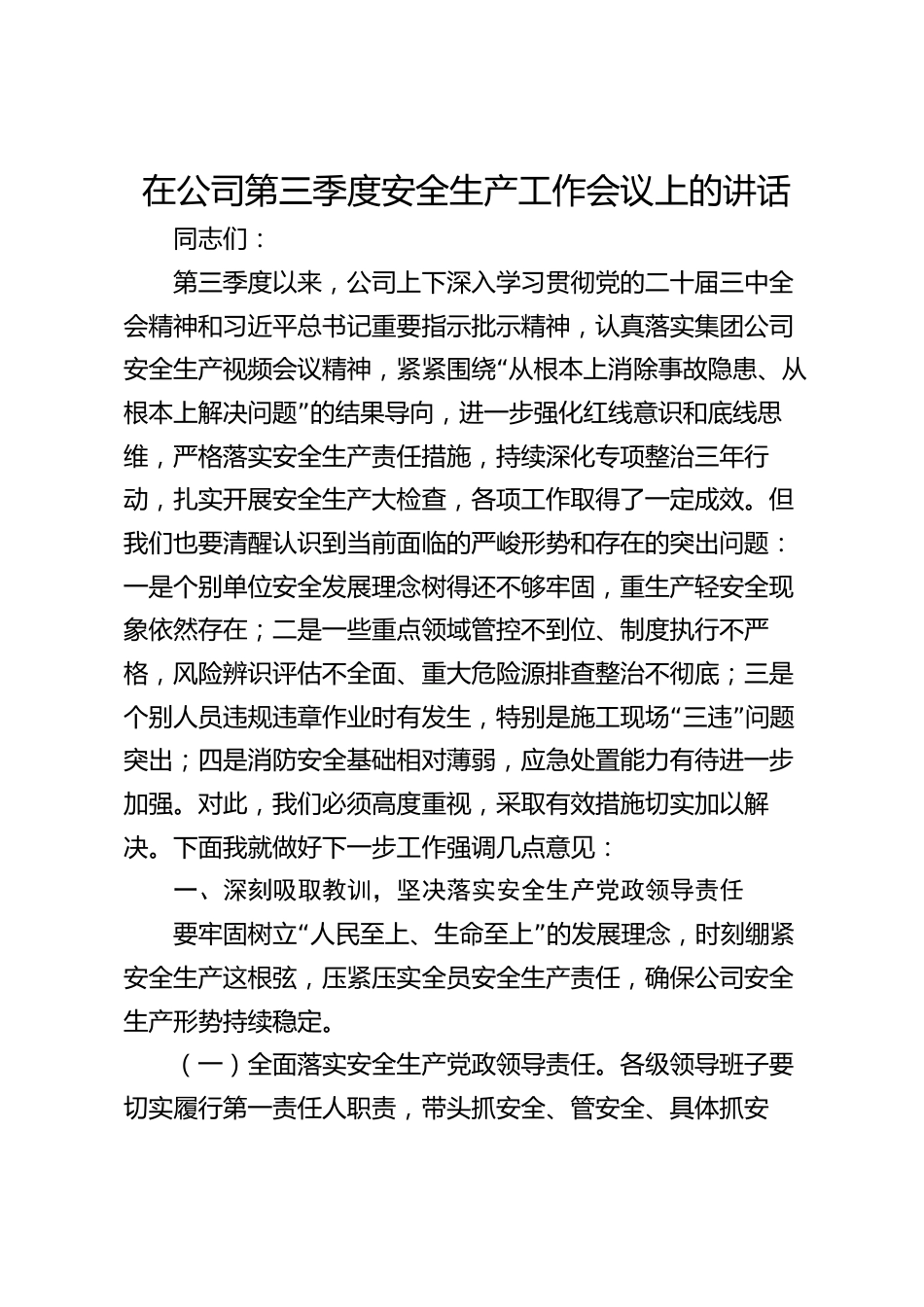 在公司第三季度安全生产工作会议上的讲话

同志们：

第三季度以来，公司上下深入学习贯彻党的二十届三中全会精神和习近平总书记重要指示批示精神，认真落实集团公司安全生产视频会议精神，紧紧围绕“从根本上消除事故隐患、从根本上解决问题”的结果导向，进一步强化红线意识和底线思维，严格落实安全生产责任措施，持续深化专项整治三年行动，扎实开展安全生产大检查，各项工作取得了一定成效。但我们也要清醒认识到当前面临的严峻形势和存在的突出问题：一是个别单位安全发展理念树得还不够牢固，重生产轻安全现象依然存在；二是一些重点领域管控不到位、制度执行不严格，风险辨识评估不全面、重大危险源排查整治不彻底；三是个别人员违规违章作业时有发生，特别是施工现场“三违”问题突出；四是消防安全基础相对薄弱，应急处置能力有待进一步加强。对此，我们必须高度重视，采取有效措施切实加以解决。下面我就做好下一步工作强调几点意见：

一、深刻吸取教训，坚决落实安全生产党政领导责任

要牢固树立“人民至上、生命至上”的发展理念，时刻绷紧安全生产这根弦，压紧压实全员安全生产责任，确保公司安全生产形势持续稳定。

（一）全面落实安全生产党政领导责任。各级领导班子要切实履行第一责任人职责，带头抓安全、管安全、具体抓安